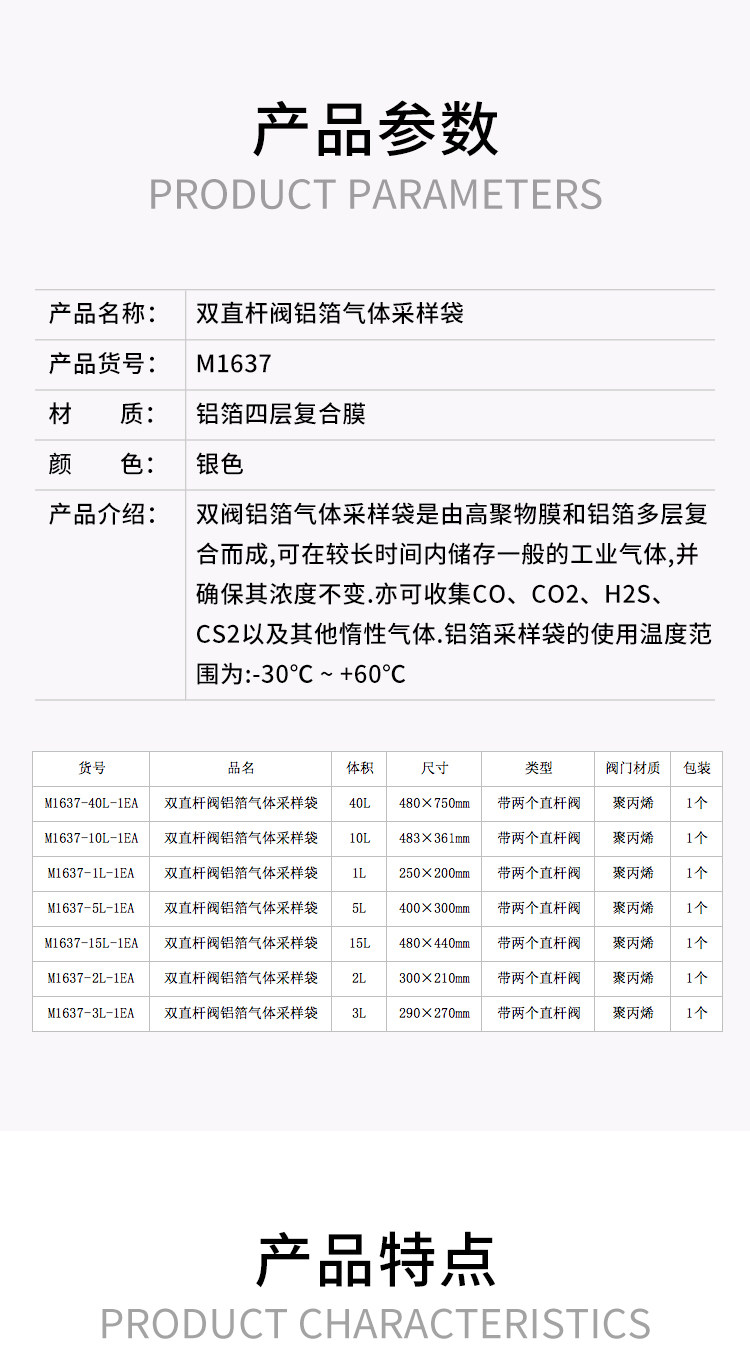 产品参数
PRODUCT PARAMETERS

| 产品名称: | 双直杆阀铝箔气体采样袋 |
|---|---|
| 产品货号: | M1637 |
| 材　　质: | 铝箔四层复合膜 |
| 颜　　色: | 银色 |
| 产品介绍: | 双阀铝箔气体采样袋是由高聚物膜和铝箔多层复合而成,可在较长时间内储存一般的工业气体,并确保其浓度不变.亦可收集CO、CO2、H2S、CS2以及其他惰性气体.铝箔采样袋的使用温度范围为:-30°C ~ +60°C |

| 货号 | 品名 | 体积 | 尺寸 | 类型 | 阀门材质 | 包装 |
|---|---|---|---|---|---|---|
| M1637-40L-1EA | 双直杆阀铝箔气体采样袋 | 40L | 480×750mm | 带两个直杆阀 | 聚丙烯 | 1个 |
| M1637-10L-1EA | 双直杆阀铝箔气体采样袋 | 10L | 483×361mm | 带两个直杆阀 | 聚丙烯 | 1个 |
| M1637-1L-1EA | 双直杆阀铝箔气体采样袋 | 1L | 250×200mm | 带两个直杆阀 | 聚丙烯 | 1个 |
| M1637-5L-1EA | 双直杆阀铝箔气体采样袋 | 5L | 400×300mm | 带两个直杆阀 | 聚丙烯 | 1个 |
| M1637-15L-1EA | 双直杆阀铝箔气体采样袋 | 15L | 480×440mm | 带两个直杆阀 | 聚丙烯 | 1个 |
| M1637-2L-1EA | 双直杆阀铝箔气体采样袋 | 2L | 300×210mm | 带两个直杆阀 | 聚丙烯 | 1个 |
| M1637-3L-1EA | 双直杆阀铝箔气体采样袋 | 3L | 290×270mm | 带两个直杆阀 | 聚丙烯 | 1个 |

产品特点
PRODUCT CHARACTERISTICS